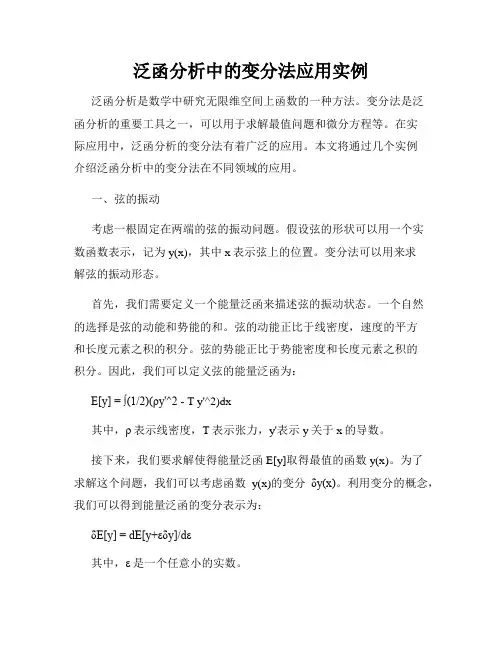 泛函分析中的变分法应用实例

泛函分析是数学中研究无限维空间上函数的一种方法。变分法是泛函分析的重要工具之一，可以用于求解最值问题和微分方程等。在实际应用中，泛函分析的变分法有着广泛的应用。本文将通过几个实例介绍泛函分析中的变分法在不同领域的应用。

一、弦的振动

考虑一根固定在两端的弦的振动问题。假设弦的形状可以用一个实数函数表示，记为 y(x)，其中 x 表示弦上的位置。变分法可以用来求解弦的振动形态。

首先，我们需要定义一个能量泛函来描述弦的振动状态。一个自然的选择是弦的动能和势能的和。弦的动能正比于线密度，速度的平方和长度元素之积的积分。弦的势能正比于势能密度和长度元素之积的积分。因此，我们可以定义弦的能量泛函为：

E[y] = ∫(1/2)(ρy'^2 - T y'^2)dx

其中，ρ 表示线密度，T 表示张力，y'表示 y 关于 x 的导数。

接下来，我们要求解使得能量泛函 E[y]取得最值的函数 y(x)。为了求解这个问题，我们可以考虑函数 y(x)的变分 δy(x)。利用变分的概念，我们可以得到能量泛函的变分表示为：

δE[y] = dE[y+εδy]/dε

其中，ε 是一个任意小的实数。